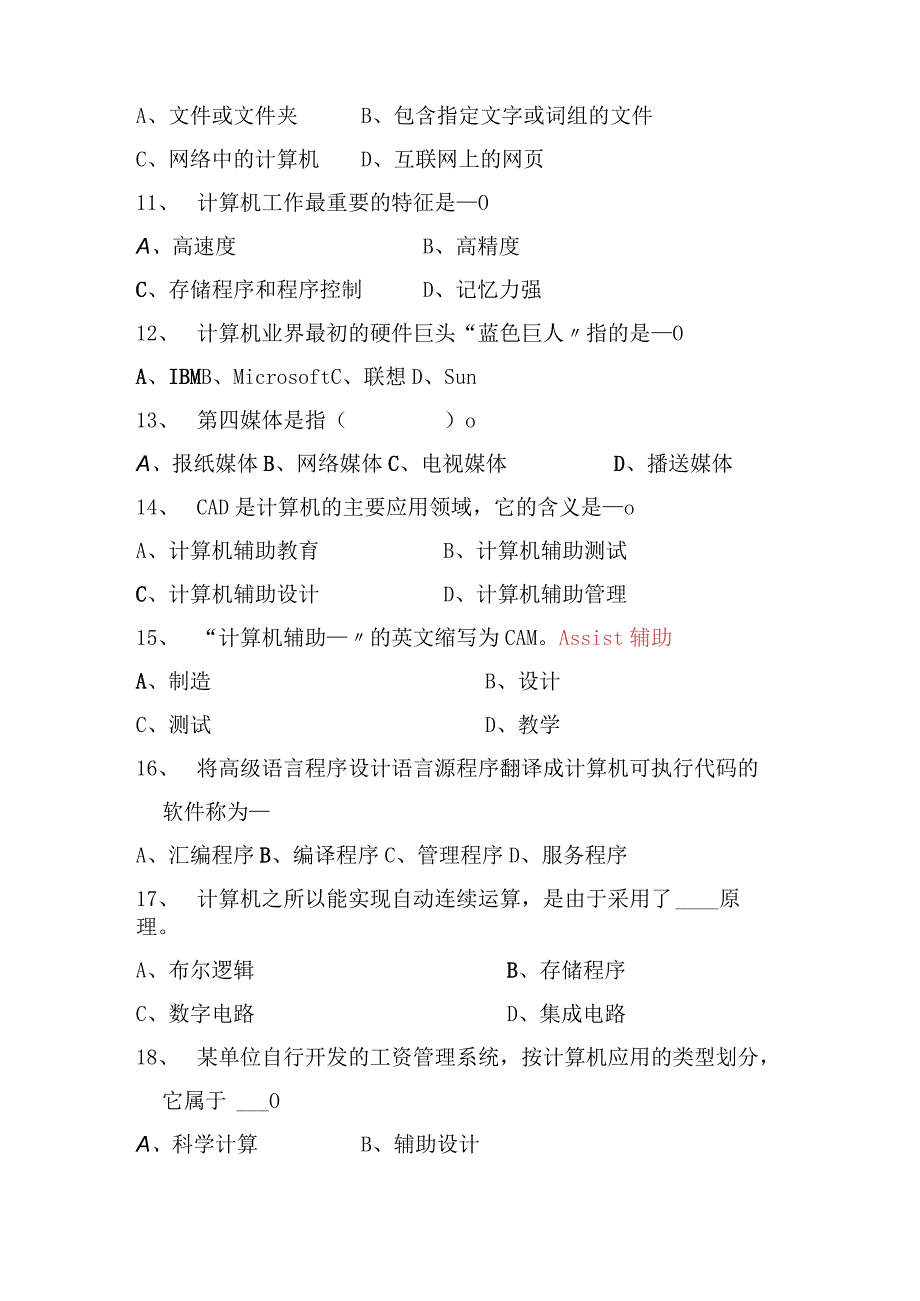 A、文件或文件夹　　B、包含指定文字或词组的文件

C、网络中的计算机　　D、互联网上的网页

11、　计算机工作最重要的特征是—0

A、高速度　　　　　　B、高精度

C、存储程序和程序控制　　D、记忆力强

12、　计算机业界最初的硬件巨头“蓝色巨人〃指的是—0

A、IBMB、MicrosoftC、联想 D、Sun

13、　第四媒体是指（　　　　）o

A、报纸媒体 B、网络媒体 C、电视媒体　　　　D、播送媒体

14、　CAD 是计算机的主要应用领域，它的含义是—o

A、计算机辅助教育　　　　B、计算机辅助测试

C、计算机辅助设计　　　　D、计算机辅助管理

15、　“计算机辅助—〃的英文缩写为 CAM。Assist 辅助

A、制造　　　　　　　　B、设计

C、测试　　　　　　　　D、教学

16、　将高级语言程序设计语言源程序翻译成计算机可执行代码的软件称为—

A、汇编程序 B、编译程序 C、管理程序 D、服务程序

17、　计算机之所以能实现自动连续运算，是由于采用了 ____原理。

A、布尔逻辑　　　　　　B、存储程序

C、数字电路　　　　　　D、集成电路

18、　某单位自行开发的工资管理系统，按计算机应用的类型划分，它属于 ___0

A、科学计算　　　　B、辅助设计